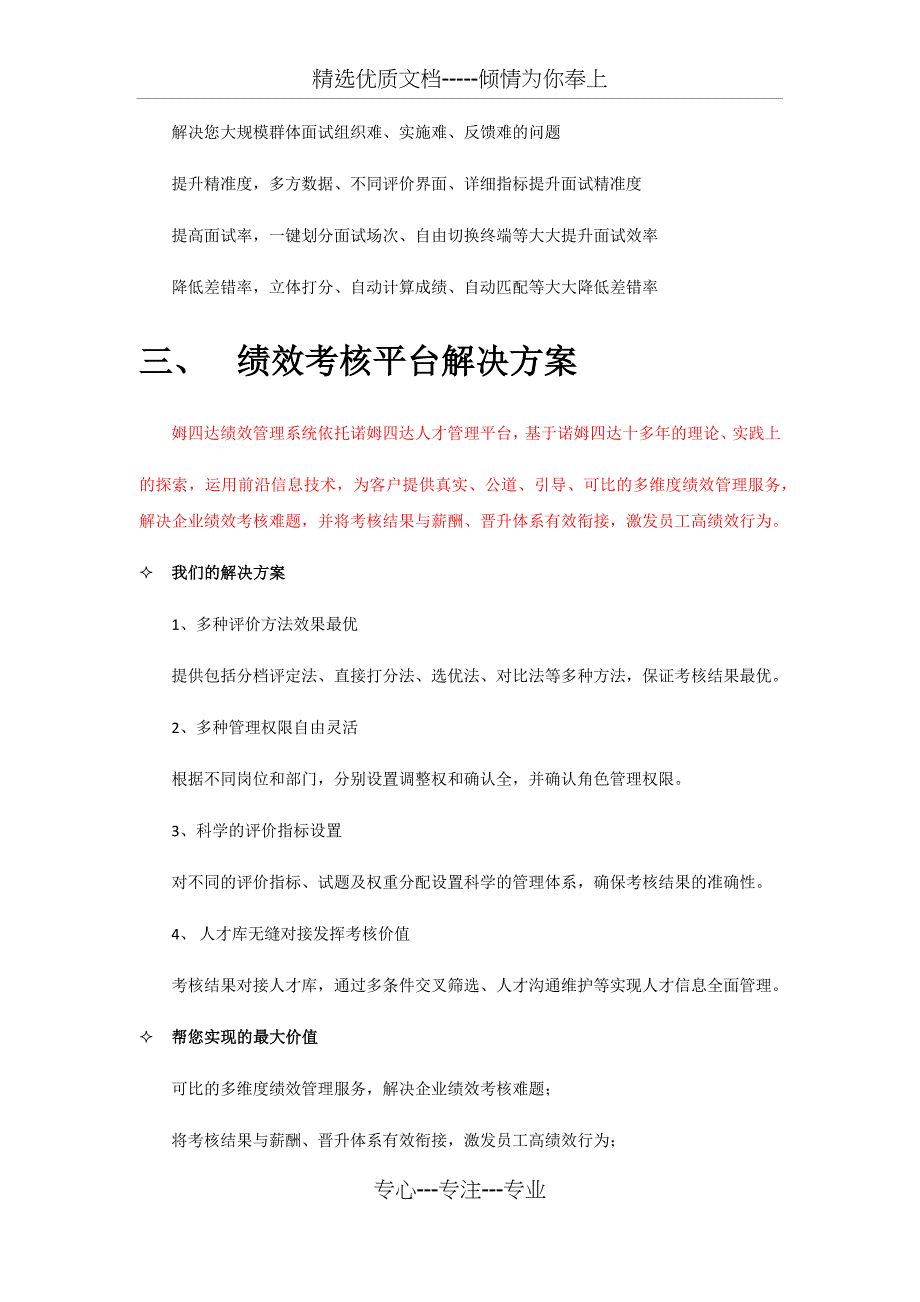 精选优质文档-----倾情为你奉上

解决您大规模群体面试组织难、实施难、反馈难的问题

提升精准度，多方数据、不同评价界面、详细指标提升面试精准度

提高面试率，一键划分面试场次、自由切换终端等大大提升面试效率

降低差错率，立体打分、自动计算成绩、自动匹配等大大降低差错率

三、 绩效考核平台解决方案

姆四达绩效管理系统依托诺姆四达人才管理平台，基于诺姆四达十多年的理论、实践上的探索，运用前沿信息技术，为客户提供真实、公道、引导、可比的多维度绩效管理服务，解决企业绩效考核难题，并将考核结果与薪酬、晋升体系有效衔接，激发员工高绩效行为。

✧ 我们的解决方案

1、多种评价方法效果最优

提供包括分档评定法、直接打分法、选优法、对比法等多种方法，保证考核结果最优。

2、多种管理权限自由灵活

根据不同岗位和部门，分别设置调整权和确认全，并确认角色管理权限。

3、科学的评价指标设置

对不同的评价指标、试题及权重分配设置科学的管理体系，确保考核结果的准确性。

4、 人才库无缝对接发挥考核价值

考核结果对接人才库，通过多条件交叉筛选、人才沟通维护等实现人才信息全面管理。

✧ 帮您实现的最大价值

可比的多维度绩效管理服务，解决企业绩效考核难题；

将考核结果与薪酬、晋升体系有效衔接，激发员工高绩效行为；

专心---专注---专业